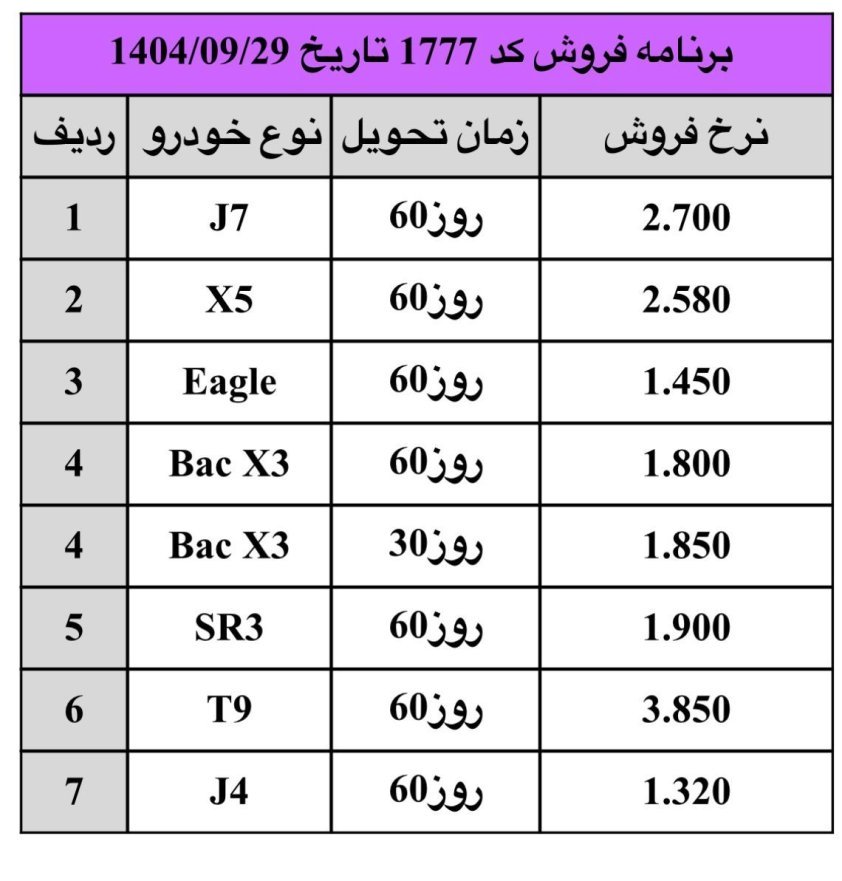 برنامه فروش کد 1777 تاریخ 1404/09/29

| ردیف | نوع خودرو | زمان تحویل | نرخ فروش |
|---|---|---|---|
| 1 | J7 | 60روز | 2.700 |
| 2 | X5 | 60روز | 2.580 |
| 3 | Eagle | 60روز | 1.450 |
| 4 | Bac X3 | 60روز | 1.800 |
| 4 | Bac X3 | 30روز | 1.850 |
| 5 | SR3 | 60روز | 1.900 |
| 6 | T9 | 60روز | 3.850 |
| 7 | J4 | 60روز | 1.320 |